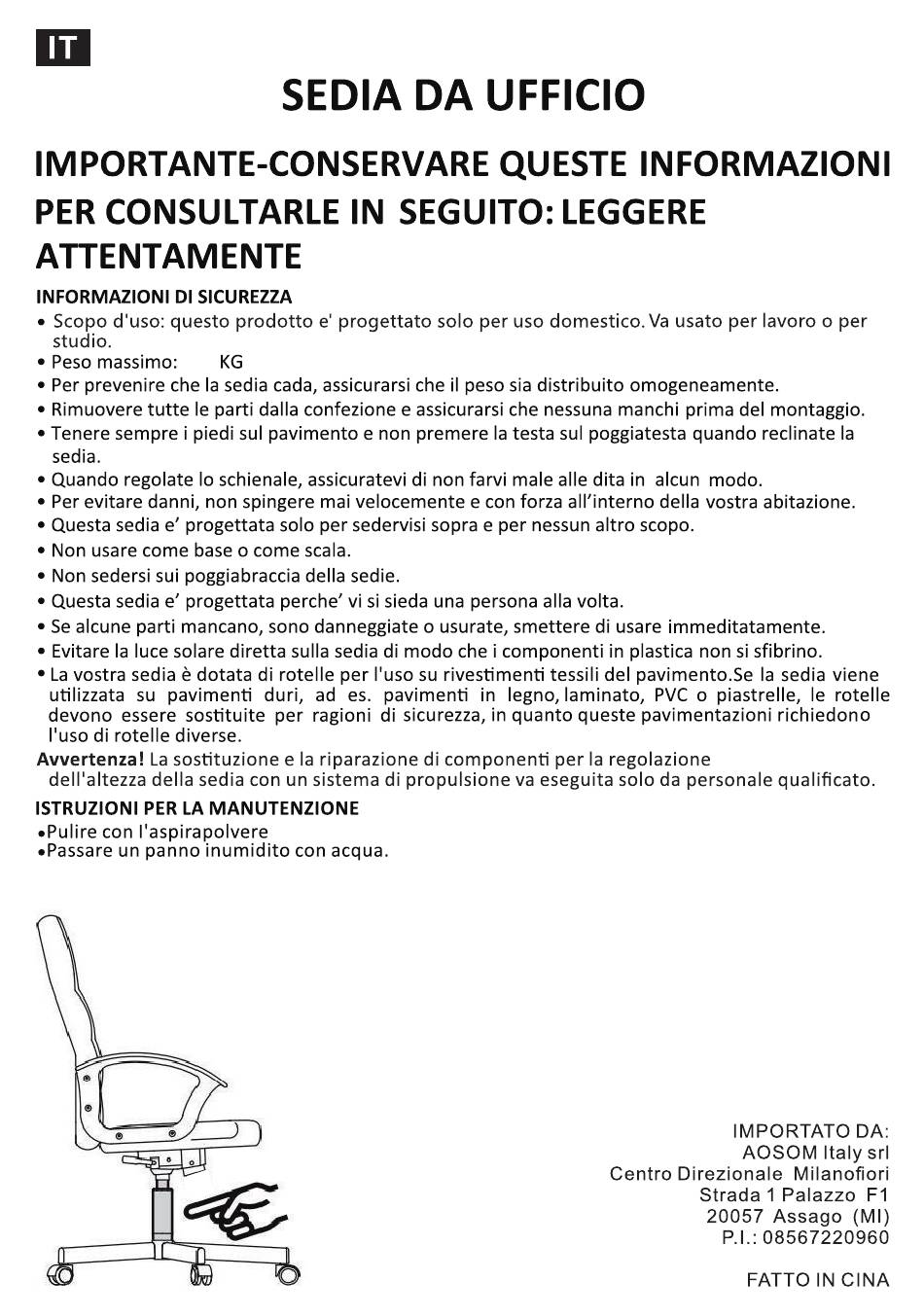 IT

SEDIA DA UFFICIO

IMPORTANTE-CONSERVARE QUESTE INFORMAZIONI PER CONSULTARLE IN SEGUITO: LEGGERE ATTENTAMENTE

INFORMAZIONI DI SICUREZZA
• Scopo d'uso: questo prodotto e' progettato solo per uso domestico. Va usato per lavoro o per studio.
• Peso massimo: KG
• Per prevenire che la sedia cada, assicurarsi che il peso sia distribuito omogeneamente.
• Rimuovere tutte le parti dalla confezione e assicurarsi che nessuna manchi prima del montaggio.
• Tenere sempre i piedi sul pavimento e non premere la testa sul poggiatesta quando reclinate la sedia.
• Quando regolate lo schienale, assicuratevi di non farvi male alle dita in alcun modo.
• Per evitare danni, non spingere mai velocemente e con forza all'interno della vostra abitazione.
• Questa sedia e' progettata solo per sedervisi sopra e per nessun altro scopo.
• Non usare come base o come scala.
• Non sedersi sui poggiabraccia della sedie.
• Questa sedia e' progettata perche' vi si sieda una persona alla volta.
• Se alcune parti mancano, sono danneggiate o usurate, smettere di usare immeditatamente.
• Evitare la luce solare diretta sulla sedia di modo che i componenti in plastica non si sfibrino.
• La vostra sedia è dotata di rotelle per l'uso su rivestimenti tessili del pavimento.Se la sedia viene utilizzata su pavimenti duri, ad es. pavimenti in legno, laminato, PVC o piastrelle, le rotelle devono essere sostituite per ragioni di sicurezza, in quanto queste pavimentazioni richiedono l'uso di rotelle diverse.
Avvertenza! La sostituzione e la riparazione di componenti per la regolazione dell'altezza della sedia con un sistema di propulsione va eseguita solo da personale qualificato.

ISTRUZIONI PER LA MANUTENZIONE
•Pulire con l'aspirapolvere
•Passare un panno inumidito con acqua.

IMPORTATO DA:
AOSOM Italy srl
Centro Direzionale Milanofiori
Strada 1 Palazzo F1
20057 Assago (MI)
P.I.: 08567220960

FATTO IN CINA